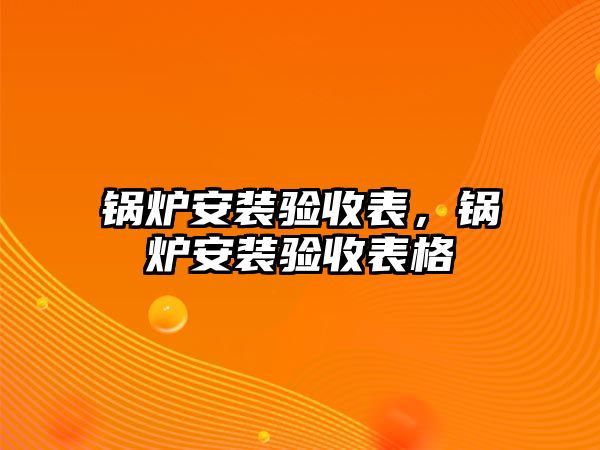 锅炉安装验收表，锅炉安装验收表格